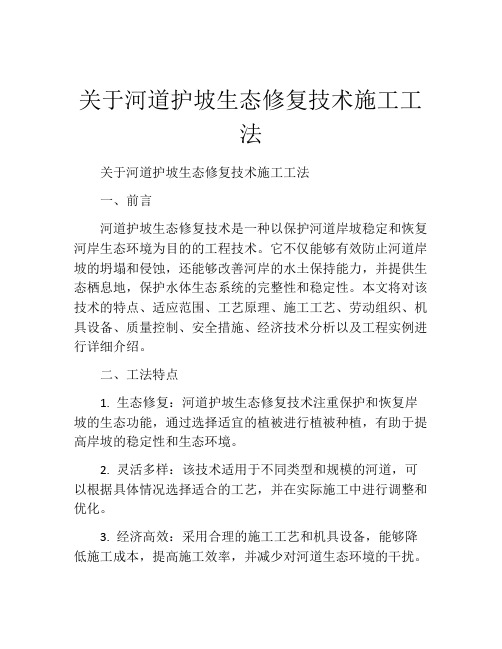 关于河道护坡生态修复技术施工工法

关于河道护坡生态修复技术施工工法

一、前言

河道护坡生态修复技术是一种以保护河道岸坡稳定和恢复河岸生态环境为目的的工程技术。它不仅能够有效防止河道岸坡的坍塌和侵蚀，还能够改善河岸的水土保持能力，并提供生态栖息地，保护水体生态系统的完整性和稳定性。本文将对该技术的特点、适应范围、工艺原理、施工工艺、劳动组织、机具设备、质量控制、安全措施、经济技术分析以及工程实例进行详细介绍。

二、工法特点

1. 生态修复：河道护坡生态修复技术注重保护和恢复岸坡的生态功能，通过选择适宜的植被进行植被种植，有助于提高岸坡的稳定性和生态环境。

2. 灵活多样：该技术适用于不同类型和规模的河道，可以根据具体情况选择适合的工艺，并在实际施工中进行调整和优化。

3. 经济高效：采用合理的施工工艺和机具设备，能够降低施工成本，提高施工效率，并减少对河道生态环境的干扰。